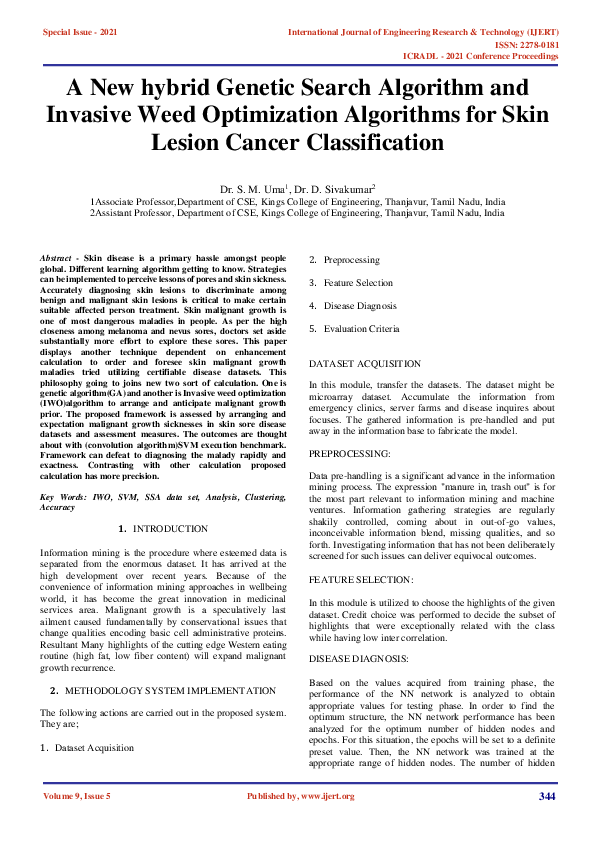 Special Issue - 2021

International Journal of Engineering Research & Technology (IJERT)
ISSN: 2278-0181
ICRADL - 2021 Conference Proceedings

A New hybrid Genetic Search Algorithm and Invasive Weed Optimization Algorithms for Skin Lesion Cancer Classification

Dr. S. M. Uma$^1$, Dr. D. Sivakumar$^2$
1Associate Professor,Department of CSE, Kings College of Engineering, Thanjavur, Tamil Nadu, India
2Assistant Professor, Department of CSE, Kings College of Engineering, Thanjavur, Tamil Nadu, India

Abstract - Skin disease is a primary hassle amongst people global. Different learning algorithm getting to know. Strategies can be implemented to perceive lessons of pores and skin sickness. Accurately diagnosing skin lesions to discriminate among benign and malignant skin lesions is critical to make certain suitable affected person treatment. Skin malignant growth is one of most dangerous maladies in people. As per the high closeness among melanoma and nevus sores, doctors set aside substantially more effort to explore these sores. This paper displays another technique dependent on enhancement calculation to order and foresee skin malignant growth maladies tried utilizing certifiable disease datasets. This philosophy going to joins new two sort of calculation. One is genetic algorithm(GA) and another is Invasive weed optimization (IWO)algorithm to arrange and anticipate malignant growth prior. The proposed framework is assessed by arranging and expectation malignant growth sicknesses in skin sore disease datasets and assessment measures. The outcomes are thought about with (convolution algorithm)SVM execution benchmark. Framework can defeat to diagnosing the malady rapidly and exactness. Contrasting with other calculation proposed calculation has more precision.

Key Words: IWO, SVM, SSA data set, Analysis, Clustering, Accuracy

1. INTRODUCTION

Information mining is the procedure where esteemed data is separated from the enormous dataset. It has arrived at the high development over recent years. Because of the convenience of information mining approaches in wellbeing world, it has become the great innovation in medicinal services area. Malignant growth is a speculatively last ailment caused fundamentally by conservational issues that change qualities encoding basic cell administrative proteins. Resultant Many highlights of the cutting edge Western eating routine (high fat, low fiber content) will expand malignant growth recurrence.

2. METHODOLOGY SYSTEM IMPLEMENTATION

The following actions are carried out in the proposed system. They are;

1. Dataset Acquisition

2. Preprocessing

3. Feature Selection

4. Disease Diagnosis

5. Evaluation Criteria

DATASET ACQUISITION

In this module, transfer the datasets. The dataset might be microarray dataset. Accumulate the information from emergency clinics, server farms and disease inquires about focuses. The gathered information is pre-handled and put away in the information base to fabricate the model.

PREPROCESSING:

Data pre-handling is a significant advance in the information mining process. The expression "manure in, trash out" is for the most part relevant to information mining and machine ventures. Information gathering strategies are regularly shakily controlled, coming about in out-of-go values, inconceivable information blend, missing qualities, and so forth. Investigating information that has not been deliberately screened for such issues can deliver equivocal outcomes.

FEATURE SELECTION:

In this module is utilized to choose the highlights of the given dataset. Credit choice was performed to decide the subset of highlights that were exceptionally related with the class while having low inter correlation.

DISEASE DIAGNOSIS:

Based on the values acquired from training phase, the performance of the NN network is analyzed to obtain appropriate values for testing phase. In order to find the optimum structure, the NN network performance has been analyzed for the optimum number of hidden nodes and epochs. For this situation, the epochs will be set to a definite preset value. Then, the NN network was trained at the appropriate range of hidden nodes. The number of hidden

Volume 9, Issue 5

Published by, www.ijert.org

344